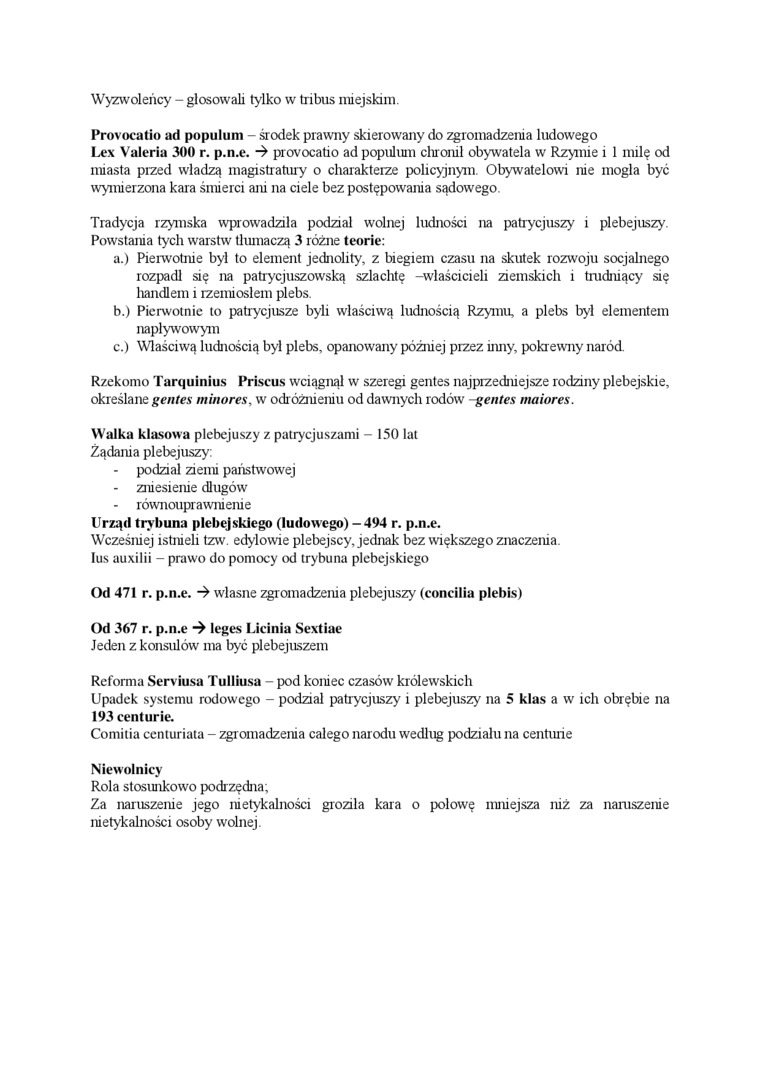 Wyzwoleńcy – głosowali tylko w tribus miejskim.

Provocatio ad populum – środek prawny skierowany do zgromadzenia ludowego
Lex Valeria 300 r. p.n.e. → provocatio ad populum chronił obywatela w Rzymie i 1 milę od miasta przed władzą magistratury o charakterze policyjnym. Obywatelowi nie mogła być wymierzona kara śmierci ani na ciele bez postępowania sądowego.

Tradycja rzymska wprowadziła podział wolnej ludności na patrycjuszy i plebejuszy. Powstania tych warstw tłumaczą 3 różne teorie:
a.) Pierwotnie był to element jednolity, z biegiem czasu na skutek rozwoju socjalnego rozpadł się na patrycjuszowską szlachtę –właścicieli ziemskich i trudniący się handlem i rzemiosłem plebs.
b.) Pierwotnie to patrycjusze byli właściwą ludnością Rzymu, a plebs był elementem napływowym
c.) Właściwą ludnością był plebs, opanowany później przez inny, pokrewny naród.

Rzekomo Tarquinius Priscus wciągnął w szeregi gentes najprzedniejsze rodziny plebejskie, określane gentes minores, w odróżnieniu od dawnych rodów –gentes maiores.

Walka klasowa plebejuszy z patrycjuszami – 150 lat
Żądania plebejuszy:
- podział ziemi państwowej
- zniesienie długów
- równouprawnienie
Urząd trybuna plebejskiego (ludowego) – 494 r. p.n.e.
Wcześniej istnieli tzw. edylowie plebejscy, jednak bez większego znaczenia.
Ius auxilii – prawo do pomocy od trybuna plebejskiego

Od 471 r. p.n.e. → własne zgromadzenia plebejuszy (concilia plebis)

Od 367 r. p.n.e → leges Licinia Sextiae
Jeden z konsulów ma być plebejuszem

Reforma Serviusa Tulliusa – pod koniec czasów królewskich
Upadek systemu rodowego – podział patrycjuszy i plebejuszy na 5 klas a w ich obrębie na 193 centurie.
Comitia centuriata – zgromadzenia całego narodu według podziału na centurie

Niewolnicy
Rola stosunkowo podrzędna;
Za naruszenie jego nietykalności groziła kara o połowę mniejsza niż za naruszenie nietykalności osoby wolnej.